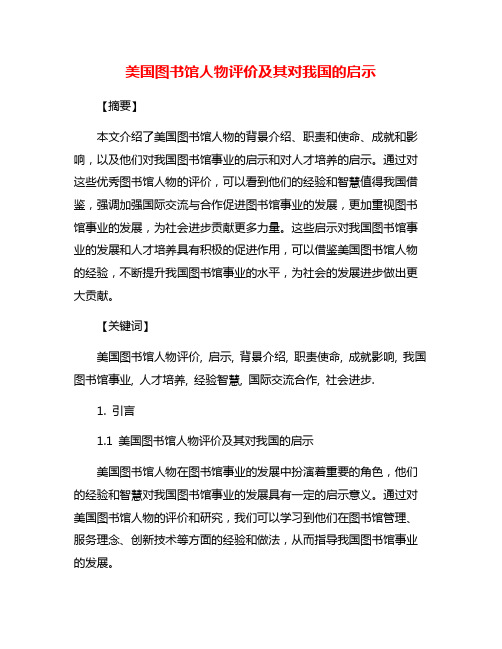 美国图书馆人物评价及其对我国的启示

【摘要】

本文介绍了美国图书馆人物的背景介绍、职责和使命、成就和影响，以及他们对我国图书馆事业的启示和对人才培养的启示。通过对这些优秀图书馆人物的评价，可以看到他们的经验和智慧值得我国借鉴，强调加强国际交流与合作促进图书馆事业的发展，更加重视图书馆事业的发展，为社会进步贡献更多力量。这些启示对我国图书馆事业的发展和人才培养具有积极的促进作用，可以借鉴美国图书馆人物的经验，不断提升我国图书馆事业的水平，为社会的发展进步做出更大贡献。

【关键词】

美国图书馆人物评价, 启示, 背景介绍, 职责使命, 成就影响, 我国图书馆事业, 人才培养, 经验智慧, 国际交流合作, 社会进步.

1. 引言

1.1 美国图书馆人物评价及其对我国的启示

美国图书馆人物在图书馆事业的发展中扮演着重要的角色，他们的经验和智慧对我国图书馆事业的发展具有一定的启示意义。通过对美国图书馆人物的评价和研究，我们可以学习到他们在图书馆管理、服务理念、创新技术等方面的经验和做法，从而指导我国图书馆事业的发展。